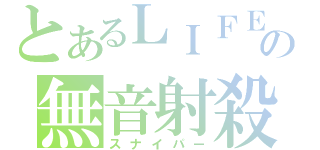 とあるＬＩＦＥの
無音射殺
スナイパー